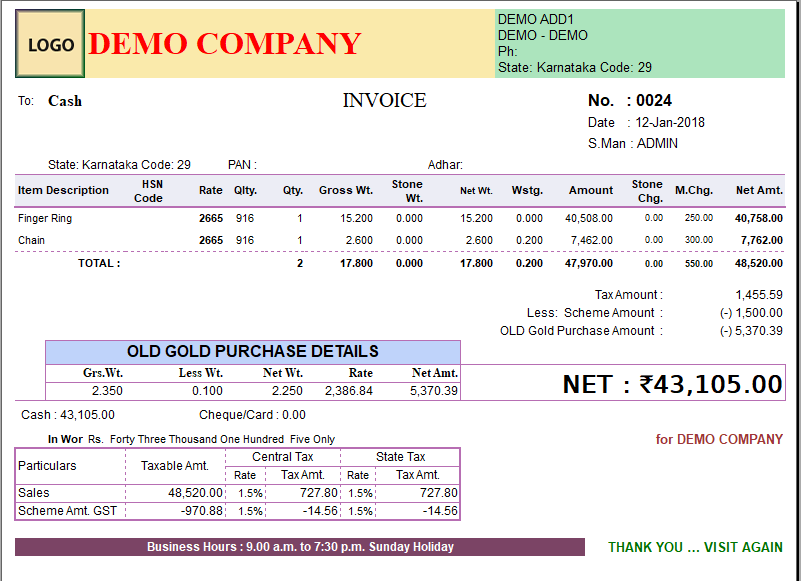 LOGO DEMO COMPANY

DEMO ADD1
DEMO - DEMO
Ph:
State: Karnataka Code: 29

To: Cash

INVOICE

No. : 0024
Date : 12-Jan-2018
S.Man : ADMIN

State: Karnataka Code: 29 PAN : Adhar:

| Item Description | HSN Code | Rate | Qlty. | Qty. | Gross Wt. | Stone Wt. | Net Wt. | Wstg. | Amount | Stone Chg. | M.Chg. | Net Amt. |
|---|---|---|---|---|---|---|---|---|---|---|---|---|
| Finger Ring | | 2665 | 916 | 1 | 15.200 | 0.000 | 15.200 | 0.000 | 40,508.00 | 0.00 | 250.00 | 40,758.00 |
| Chain | | 2665 | 916 | 1 | 2.600 | 0.000 | 2.600 | 0.200 | 7,462.00 | 0.00 | 300.00 | 7,762.00 |
| TOTAL : | | | | 2 | 17.800 | 0.000 | 17.800 | 0.200 | 47,970.00 | 0.00 | 550.00 | 48,520.00 |

Tax Amount : 1,455.59
Less: Scheme Amount : (-) 1,500.00
OLD Gold Purchase Amount : (-) 5,370.39

OLD GOLD PURCHASE DETAILS

| Grs.Wt. | Less Wt. | Net Wt. | Rate | Net Amt. |
|---|---|---|---|---|
| 2.350 | 0.100 | 2.250 | 2,386.84 | 5,370.39 |

NET : ₹43,105.00

Cash : 43,105.00 Cheque/Card : 0.00

In Wor Rs. Forty Three Thousand One Hundred Five Only

for DEMO COMPANY

| Particulars | Taxable Amt. | Central Tax Rate | Central Tax Tax Amt. | State Tax Rate | State Tax Tax Amt. |
|---|---|---|---|---|---|
| Sales | 48,520.00 | 1.5% | 727.80 | 1.5% | 727.80 |
| Scheme Amt. GST | -970.88 | 1.5% | -14.56 | 1.5% | -14.56 |

Business Hours : 9.00 a.m. to 7:30 p.m. Sunday Holiday

THANK YOU ... VISIT AGAIN